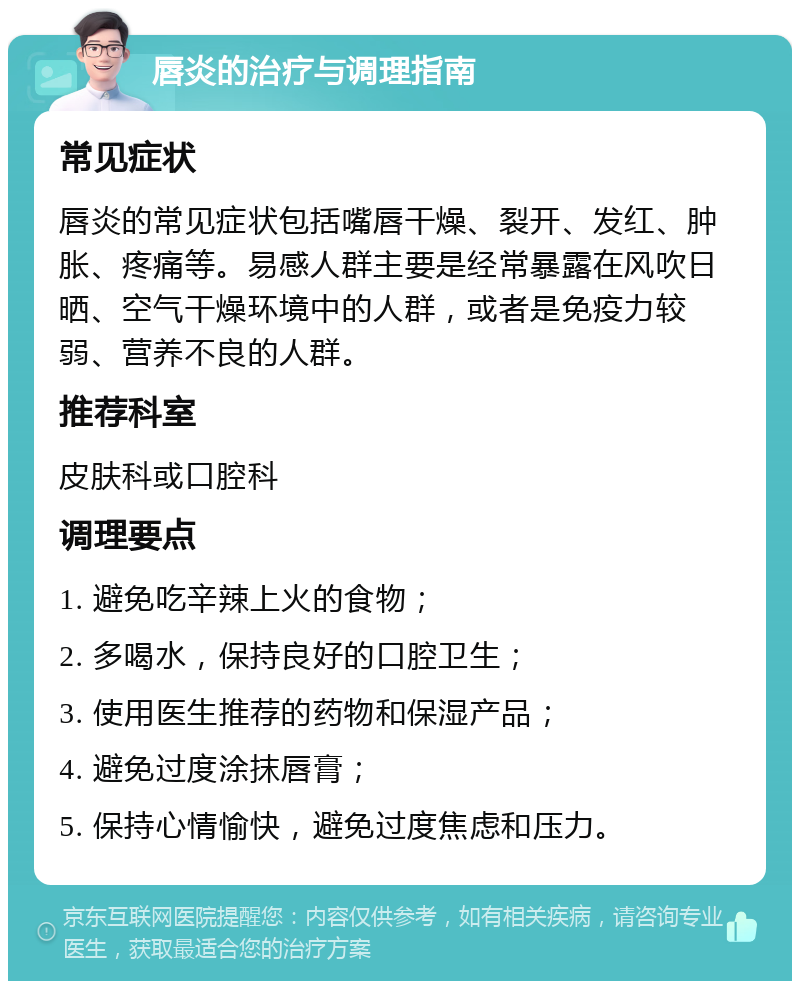 唇炎的治疗与调理指南

常见症状

唇炎的常见症状包括嘴唇干燥、裂开、发红、肿胀、疼痛等。易感人群主要是经常暴露在风吹日晒、空气干燥环境中的人群，或者是免疫力较弱、营养不良的人群。

推荐科室

皮肤科或口腔科

调理要点

1. 避免吃辛辣上火的食物；

2. 多喝水，保持良好的口腔卫生；

3. 使用医生推荐的药物和保湿产品；

4. 避免过度涂抹唇膏；

5. 保持心情愉快，避免过度焦虑和压力。

京东互联网医院提醒您：内容仅供参考，如有相关疾病，请咨询专业医生，获取最适合您的治疗方案